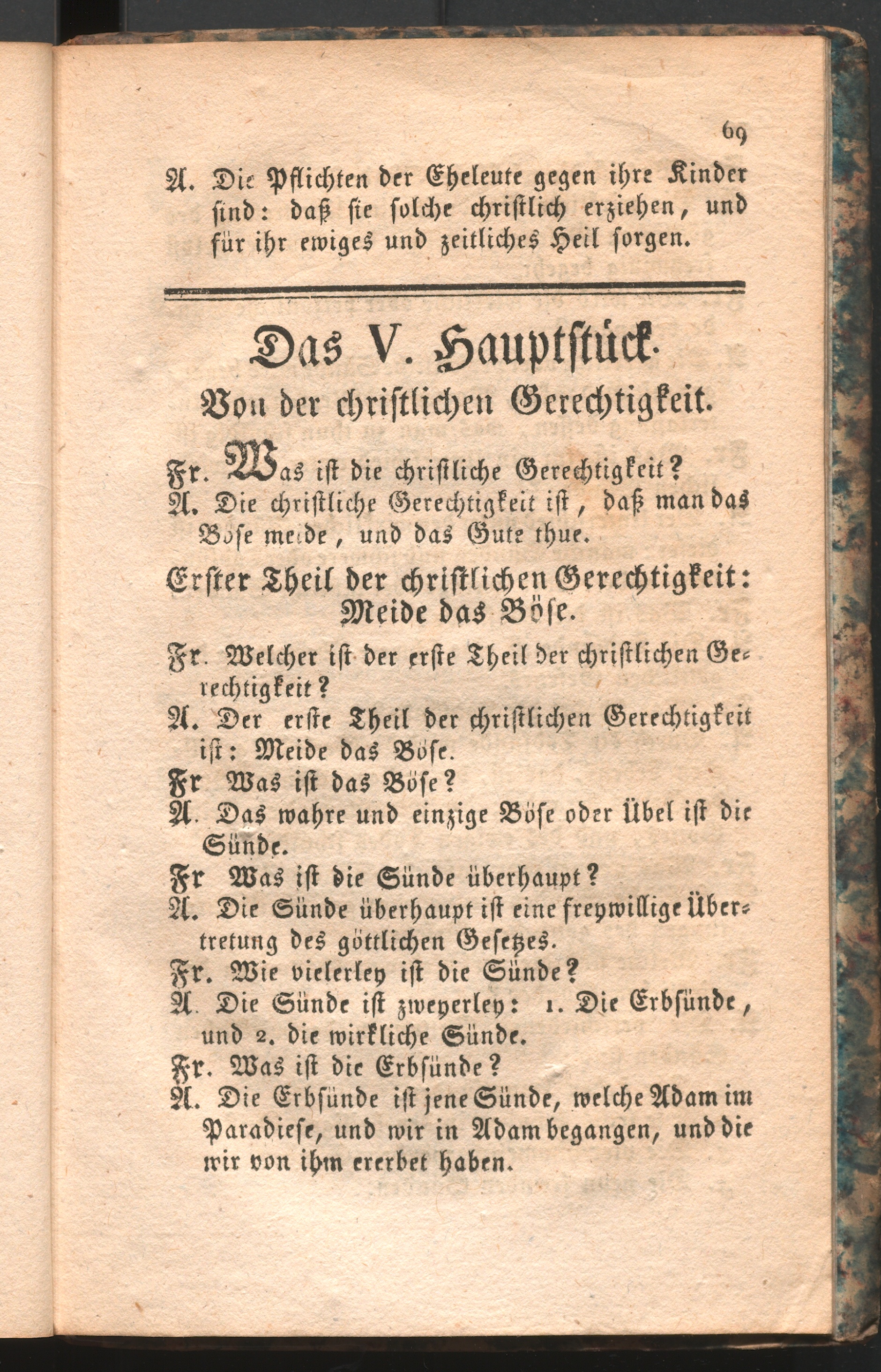 69

A. Die Pflichten der Eheleute gegen ihre Kinder sind: daß sie solche christlich erziehen, und für ihr ewiges und zeitliches Heil sorgen.

Das V. Hauptstück.

Von der christlichen Gerechtigkeit.

Fr. Was ist die christliche Gerechtigkeit?
A. Die christliche Gerechtigkeit ist, daß man das Böse meide, und das Gute thue.

Erster Theil der christlichen Gerechtigkeit: Meide das Böse.

Fr. Welcher ist der erste Theil der christlichen Gerechtigkeit?
A. Der erste Theil der christlichen Gerechtigkeit ist: Meide das Böse.
Fr Was ist das Böse?
A. Das wahre und einzige Böse oder Übel ist die Sünde.
Fr Was ist die Sünde überhaupt?
A. Die Sünde überhaupt ist eine freywillige Übertretung des göttlichen Gesetzes.
Fr. Wie vielerley ist die Sünde?
A. Die Sünde ist zweyerley: 1. Die Erbsünde, und 2. die wirkliche Sünde.
Fr. Was ist die Erbsünde?
A. Die Erbsünde ist jene Sünde, welche Adam im Paradiese, und wir in Adam begangen, und die wir von ihm ererbet haben.